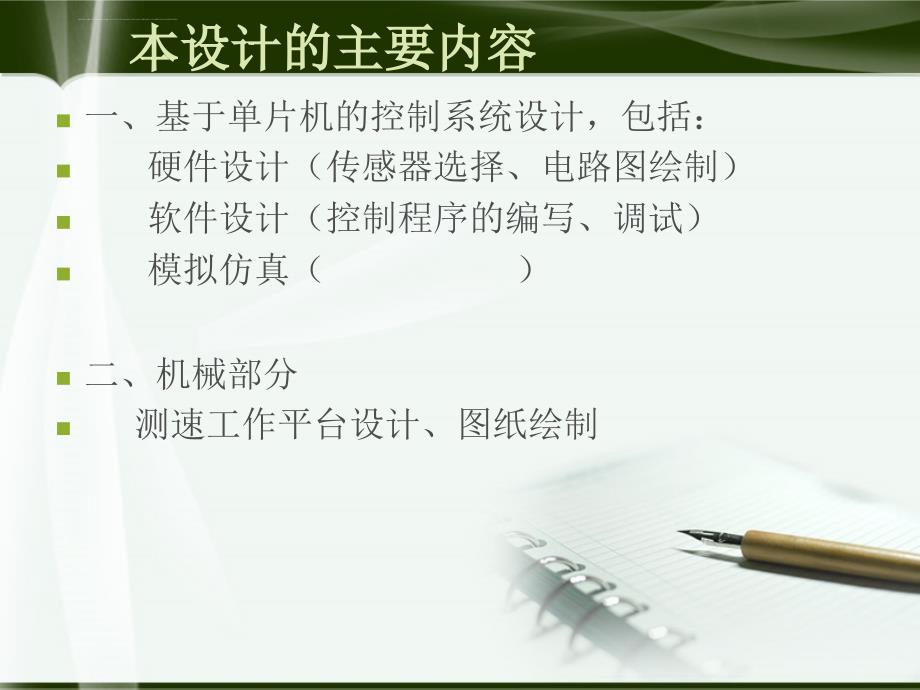 本设计的主要内容

一、基于单片机的控制系统设计，包括：

硬件设计（传感器选择、电路图绘制）

软件设计（控制程序的编写、调试）

模拟仿真（ ）

二、机械部分

测速工作平台设计、图纸绘制